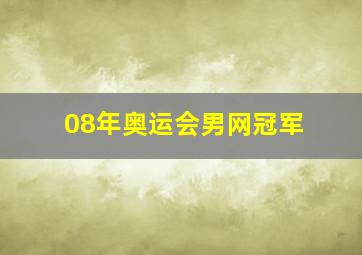 08年奥运会男网冠军